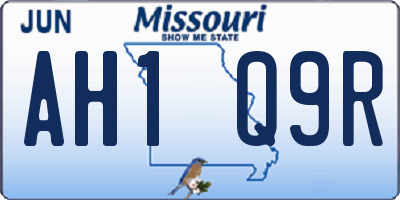 JUN
Missouri
SHOW ME STATE
AH1 Q9R